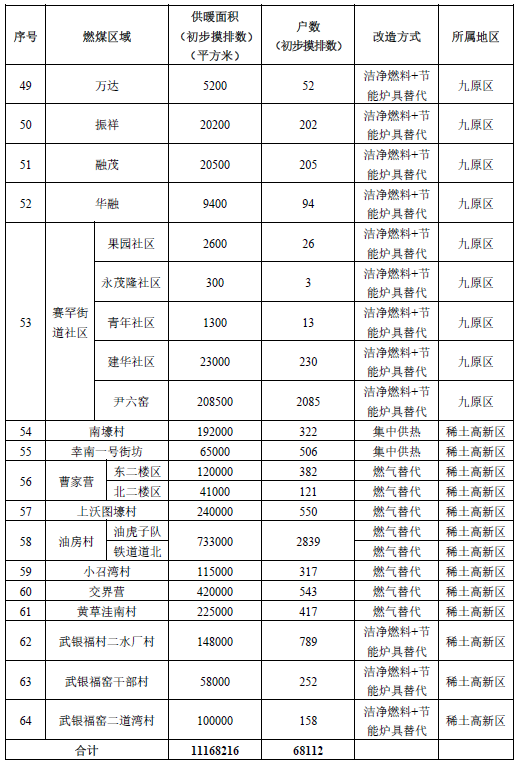 | 序号 | 燃煤区域 | | 供暖面积（初步摸排数）（平方米） | 户数（初步摸排数） | 改造方式 | 所属地区 |
|---|---|---|---|---|---|---|
| 49 | 万达 | | 5200 | 52 | 洁净燃料+节能炉具替代 | 九原区 |
| 50 | 振祥 | | 20200 | 202 | 洁净燃料+节能炉具替代 | 九原区 |
| 51 | 融茂 | | 20500 | 205 | 洁净燃料+节能炉具替代 | 九原区 |
| 52 | 华融 | | 9400 | 94 | 洁净燃料+节能炉具替代 | 九原区 |
| 53 | 赛罕街道社区 | 果园社区 | 2600 | 26 | 洁净燃料+节能炉具替代 | 九原区 |
| | | 永茂隆社区 | 300 | 3 | 洁净燃料+节能炉具替代 | 九原区 |
| | | 青年社区 | 1300 | 13 | 洁净燃料+节能炉具替代 | 九原区 |
| | | 建华社区 | 23000 | 230 | 洁净燃料+节能炉具替代 | 九原区 |
| | | 尹六窑 | 208500 | 2085 | 洁净燃料+节能炉具替代 | 九原区 |
| 54 | 南壕村 | | 192000 | 322 | 集中供热 | 稀土高新区 |
| 55 | 幸南一号街坊 | | 65000 | 506 | 集中供热 | 稀土高新区 |
| 56 | 曹家营 | 东二楼区 | 120000 | 382 | 燃气替代 | 稀土高新区 |
| | | 北二楼区 | 41000 | 121 | 燃气替代 | 稀土高新区 |
| 57 | 上沃图壕村 | | 240000 | 550 | 燃气替代 | 稀土高新区 |
| 58 | 油房村 | 油虎子队 | 733000 | 2839 | 燃气替代 | 稀土高新区 |
| | | 铁道道北 | | | 燃气替代 | 稀土高新区 |
| 59 | 小召湾村 | | 115000 | 317 | 燃气替代 | 稀土高新区 |
| 60 | 交界营 | | 420000 | 543 | 燃气替代 | 稀土高新区 |
| 61 | 黄草洼南村 | | 225000 | 417 | 燃气替代 | 稀土高新区 |
| 62 | 武银福村二水厂村 | | 148000 | 789 | 洁净燃料+节能炉具替代 | 稀土高新区 |
| 63 | 武银福窑干部村 | | 58000 | 252 | 洁净燃料+节能炉具替代 | 稀土高新区 |
| 64 | 武银福窑二道湾村 | | 100000 | 158 | 洁净燃料+节能炉具替代 | 稀土高新区 |
| 合计 | | | 11168216 | 68112 | | |